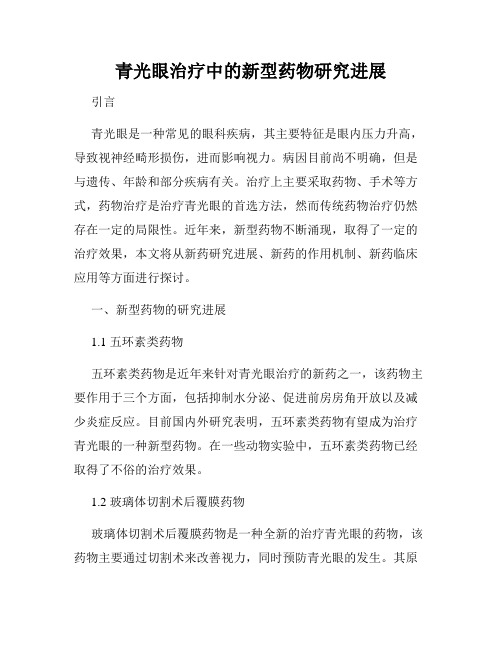 青光眼治疗中的新型药物研究进展

引言

青光眼是一种常见的眼科疾病，其主要特征是眼内压力升高，导致视神经畸形损伤，进而影响视力。病因目前尚不明确，但是与遗传、年龄和部分疾病有关。治疗上主要采取药物、手术等方式，药物治疗是治疗青光眼的首选方法，然而传统药物治疗仍然存在一定的局限性。近年来，新型药物不断涌现，取得了一定的治疗效果，本文将从新药研究进展、新药的作用机制、新药临床应用等方面进行探讨。

一、新型药物的研究进展

1.1 五环素类药物

五环素类药物是近年来针对青光眼治疗的新药之一，该药物主要作用于三个方面，包括抑制水分泌、促进前房房角开放以及减少炎症反应。目前国内外研究表明，五环素类药物有望成为治疗青光眼的一种新型药物。在一些动物实验中，五环素类药物已经取得了不俗的治疗效果。

1.2 玻璃体切割术后覆膜药物

玻璃体切割术后覆膜药物是一种全新的治疗青光眼的药物，该药物主要通过切割术来改善视力，同时预防青光眼的发生。其原